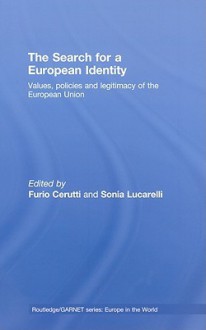 The Search for a European Identity

Values, policies and legitimacy of the European Union

Edited by
Furio Cerutti and Sonia Lucarelli

Routledge/GARNET series: Europe in the World